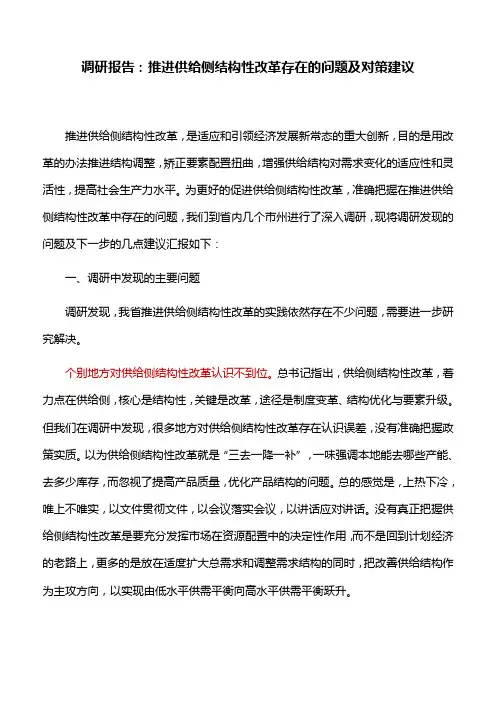 调研报告：推进供给侧结构性改革存在的问题及对策建议

推进供给侧结构性改革，是适应和引领经济发展新常态的重大创新，目的是用改革的办法推进结构调整，矫正要素配置扭曲，增强供给结构对需求变化的适应性和灵活性，提高社会生产力水平。为更好的促进供给侧结构性改革，准确把握在推进供给侧结构性改革中存在的问题，我们到省内几个市州进行了深入调研，现将调研发现的问题及下一步的几点建议汇报如下：

一、调研中发现的主要问题

调研发现，我省推进供给侧结构性改革的实践依然存在不少问题，需要进一步研究解决。

个别地方对供给侧结构性改革认识不到位。总书记指出，供给侧结构性改革，着力点在供给侧，核心是结构性，关键是改革，途径是制度变革、结构优化与要素升级。但我们在调研中发现，很多地方对供给侧结构性改革存在认识误差，没有准确把握政策实质。以为供给侧结构性改革就是“三去一降一补”，一味强调本地能去哪些产能、去多少库存，而忽视了提高产品质量，优化产品结构的问题。总的感觉是，上热下冷，唯上不唯实，以文件贯彻文件，以会议落实会议，以讲话应对讲话。没有真正把握供给侧结构性改革是要充分发挥市场在资源配置中的决定性作用，而不是回到计划经济的老路上，更多的是放在适度扩大总需求和调整需求结构的同时，把改善供给结构作为主攻方向，以实现由低水平供需平衡向高水平供需平衡跃升。